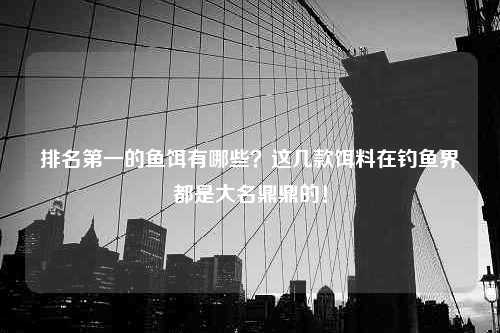 排名第一的鱼饵有哪些？这几款饵料在钓鱼界都是大名鼎鼎的！